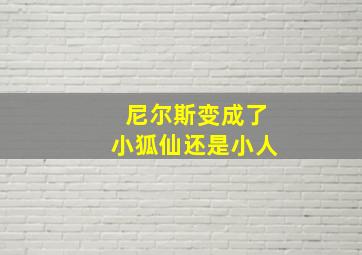 尼尔斯变成了
小狐仙还是小人